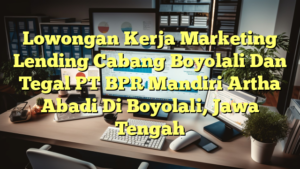 Lowongan Kerja Marketing Lending Cabang Boyolali Dan Tegal PT BPR Mandiri Artha Abadi Di Boyolali, Jawa Tengah